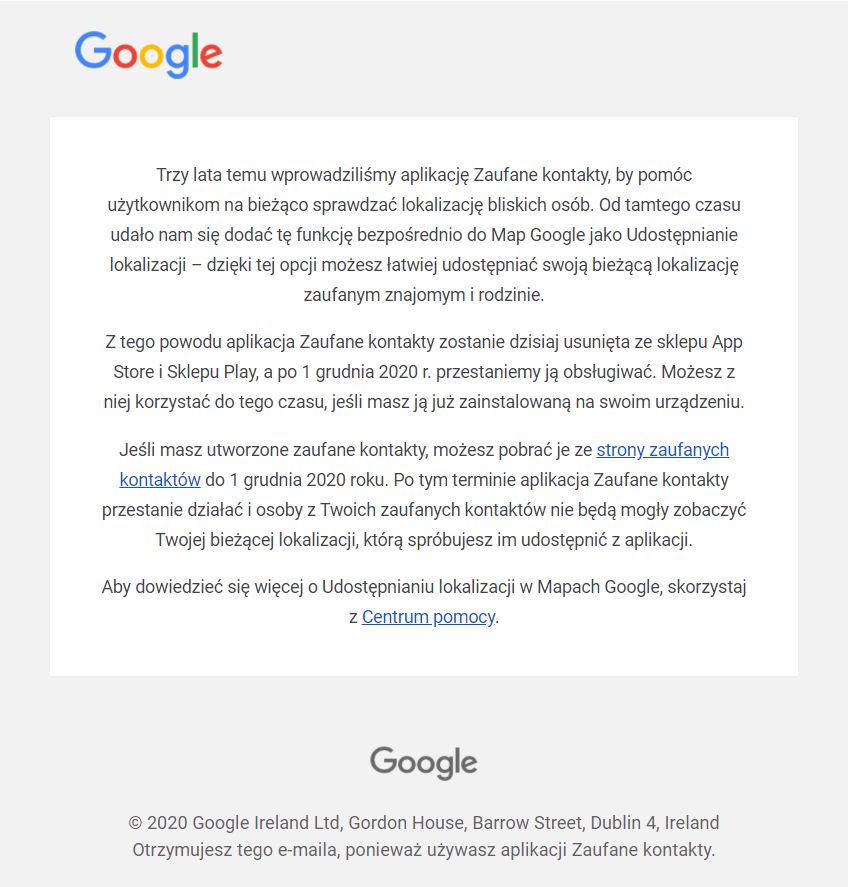 Google

Trzy lata temu wprowadziliśmy aplikację Zaufane kontakty, by pomóc użytkownikom na bieżąco sprawdzać lokalizację bliskich osób. Od tamtego czasu udało nam się dodać tę funkcję bezpośrednio do Map Google jako Udostępnianie lokalizacji – dzięki tej opcji możesz łatwiej udostępniać swoją bieżącą lokalizację zaufanym znajomym i rodzinie.

Z tego powodu aplikacja Zaufane kontakty zostanie dzisiaj usunięta ze sklepu App Store i Sklepu Play, a po 1 grudnia 2020 r. przestaniemy ją obsługiwać. Możesz z niej korzystać do tego czasu, jeśli masz ją już zainstalowaną na swoim urządzeniu.

Jeśli masz utworzone zaufane kontakty, możesz pobrać je ze strony zaufanych kontaktów do 1 grudnia 2020 roku. Po tym terminie aplikacja Zaufane kontakty przestanie działać i osoby z Twoich zaufanych kontaktów nie będą mogły zobaczyć Twojej bieżącej lokalizacji, którą spróbujesz im udostępnić z aplikacji.

Aby dowiedzieć się więcej o Udostępnianiu lokalizacji w Mapach Google, skorzystaj z Centrum pomocy.

Google

© 2020 Google Ireland Ltd, Gordon House, Barrow Street, Dublin 4, Ireland
Otrzymujesz tego e-maila, ponieważ używasz aplikacji Zaufane kontakty.